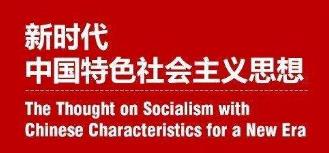 新时代
中国特色社会主义思想

The Thought on Socialism with Chinese Characteristics for a New Era